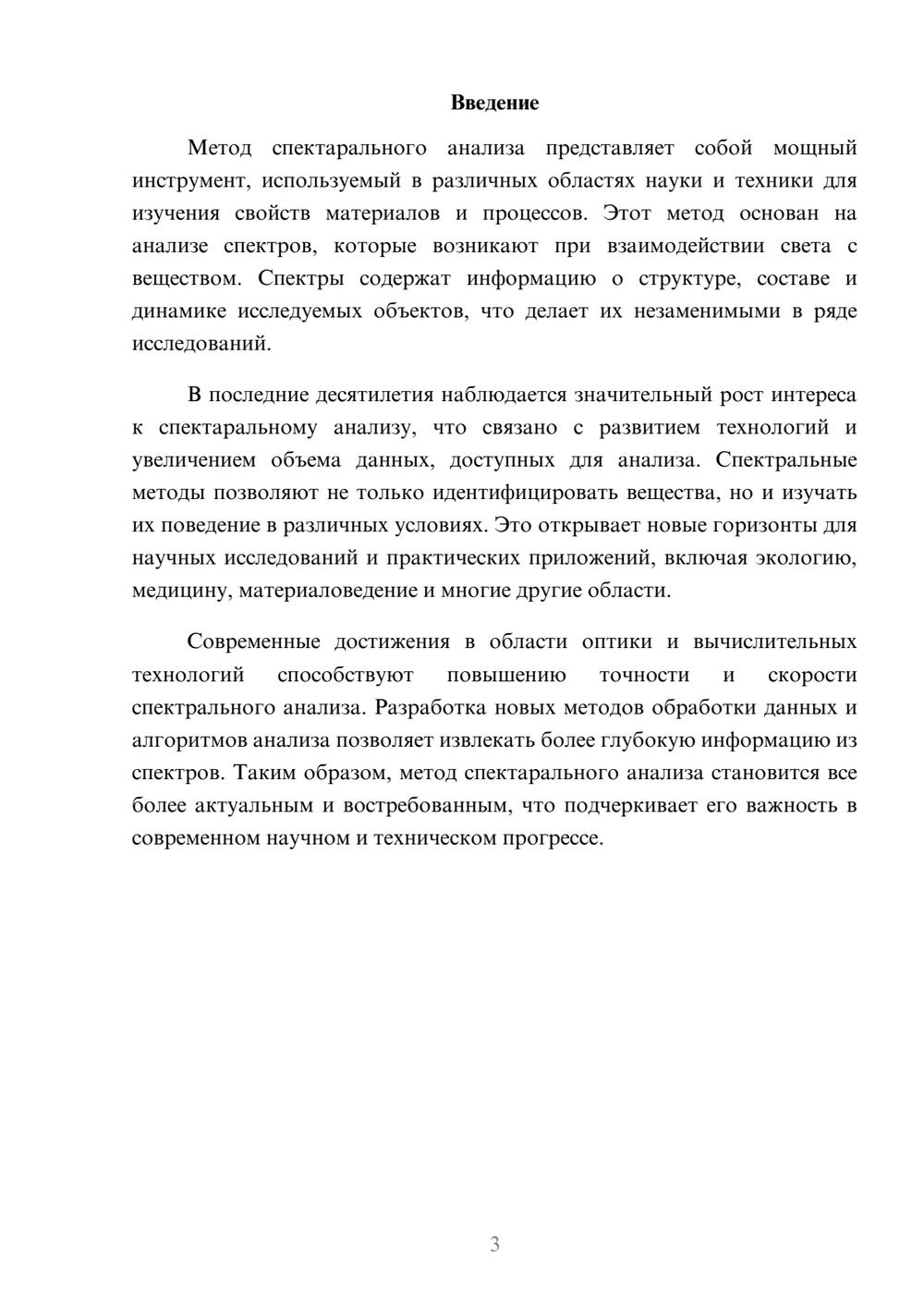 Введение

Метод спектарального анализа представляет собой мощный инструмент, используемый в различных областях науки и техники для изучения свойств материалов и процессов. Этот метод основан на анализе спектров, которые возникают при взаимодействии света с веществом. Спектры содержат информацию о структуре, составе и динамике исследуемых объектов, что делает их незаменимыми в ряде исследований.

В последние десятилетия наблюдается значительный рост интереса к спектаральному анализу, что связано с развитием технологий и увеличением объема данных, доступных для анализа. Спектральные методы позволяют не только идентифицировать вещества, но и изучать их поведение в различных условиях. Это открывает новые горизонты для научных исследований и практических приложений, включая экологию, медицину, материаловедение и многие другие области.

Современные достижения в области оптики и вычислительных технологий способствуют повышению точности и скорости спектрального анализа. Разработка новых методов обработки данных и алгоритмов анализа позволяет извлекать более глубокую информацию из спектров. Таким образом, метод спектарального анализа становится все более актуальным и востребованным, что подчеркивает его важность в современном научном и техническом прогрессе.

3